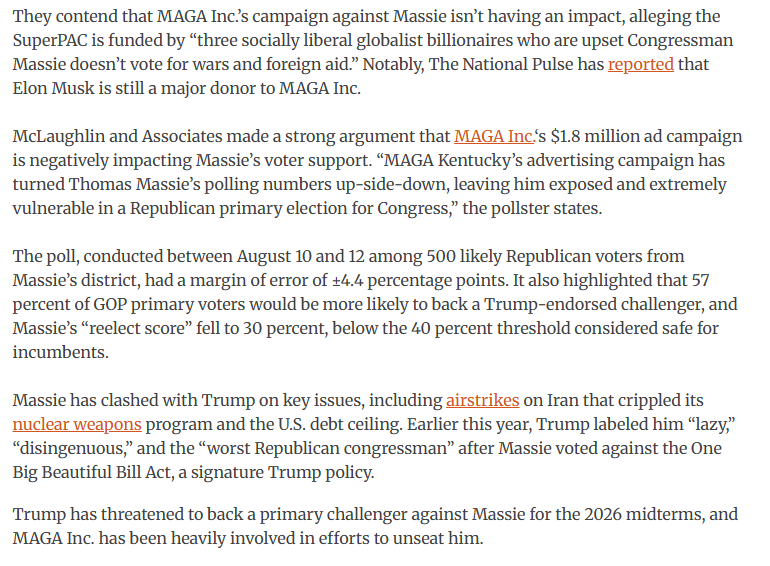 They contend that MAGA Inc.'s campaign against Massie isn't having an impact, alleging the SuperPAC is funded by "three socially liberal globalist billionaires who are upset Congressman Massie doesn't vote for wars and foreign aid." Notably, The National Pulse has reported that Elon Musk is still a major donor to MAGA Inc.

McLaughlin and Associates made a strong argument that MAGA Inc.'s $1.8 million ad campaign is negatively impacting Massie's voter support. "MAGA Kentucky's advertising campaign has turned Thomas Massie's polling numbers up-side-down, leaving him exposed and extremely vulnerable in a Republican primary election for Congress," the pollster states.

The poll, conducted between August 10 and 12 among 500 likely Republican voters from Massie's district, had a margin of error of ±4.4 percentage points. It also highlighted that 57 percent of GOP primary voters would be more likely to back a Trump-endorsed challenger, and Massie's "reelect score" fell to 30 percent, below the 40 percent threshold considered safe for incumbents.

Massie has clashed with Trump on key issues, including airstrikes on Iran that crippled its nuclear weapons program and the U.S. debt ceiling. Earlier this year, Trump labeled him "lazy," "disingenuous," and the "worst Republican congressman" after Massie voted against the One Big Beautiful Bill Act, a signature Trump policy.

Trump has threatened to back a primary challenger against Massie for the 2026 midterms, and MAGA Inc. has been heavily involved in efforts to unseat him.